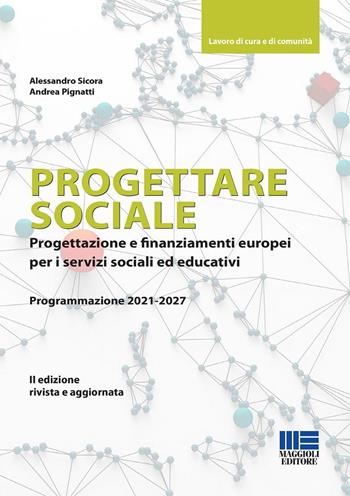 Lavoro di cura e di comunità

Alessandro Sicora
Andrea Pignatti

PROGETTARE SOCIALE

Progettazione e finanziamenti europei per i servizi sociali ed educativi

Programmazione 2021-2027

II edizione
rivista e aggiornata

MAGGIOLI EDITORE